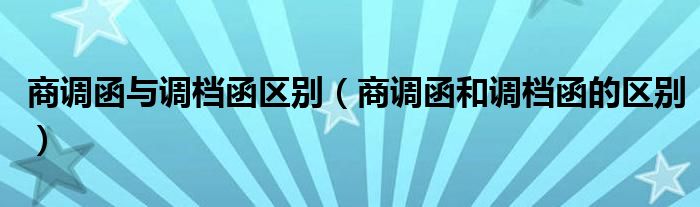 商调函与调档函区别（商调函和调档函的区别）